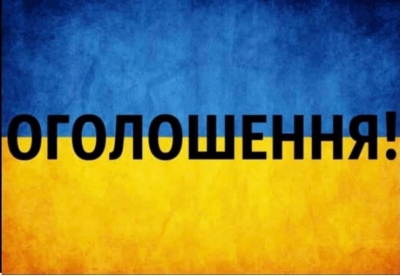 ОГОЛОШЕННЯ!